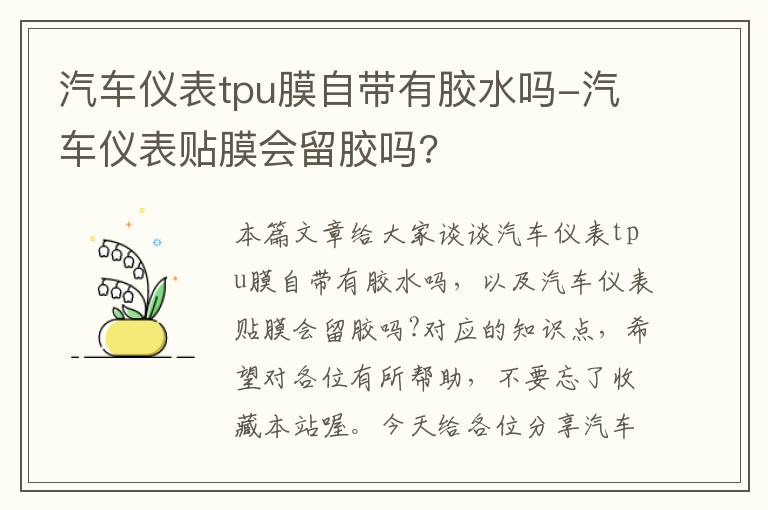 汽车仪表tpu膜自带有胶水吗-汽车仪表贴膜会留胶吗?

本篇文章给大家谈谈汽车仪表tpu膜自带有胶水吗，以及汽车仪表贴膜会留胶吗?对应的知识点，希望对各位有所帮助，不要忘了收藏本站喔。今天给各位分享汽车